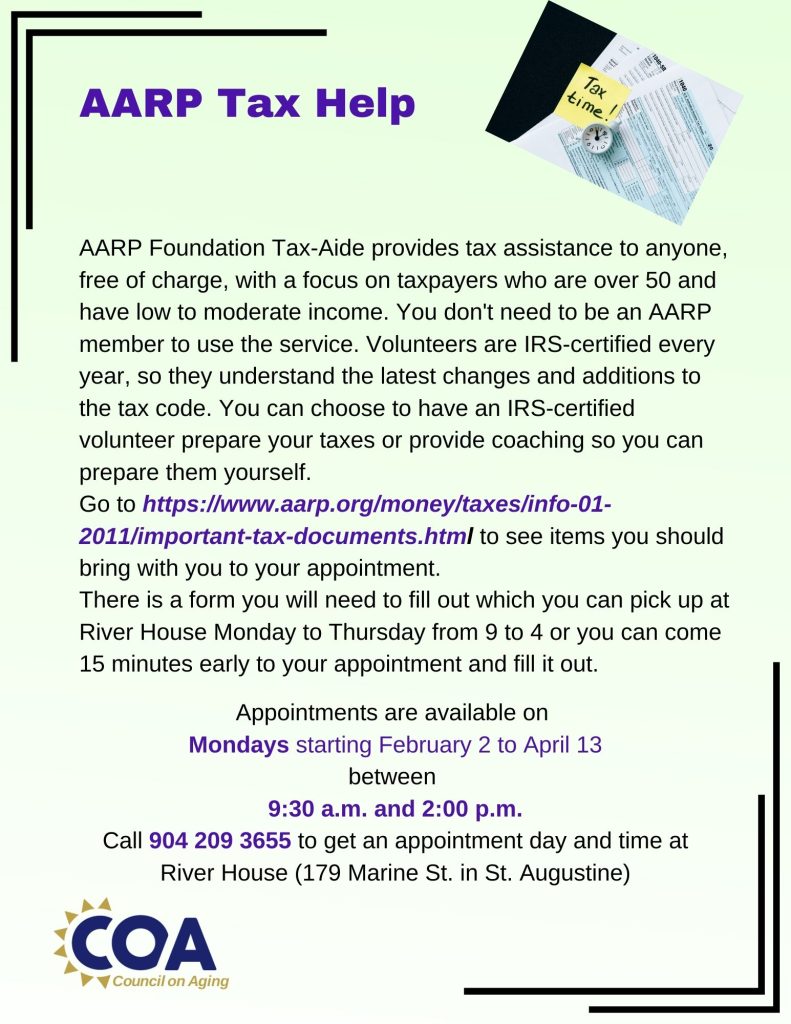 AARP Tax Help

Tax time!

AARP Foundation Tax-Aide provides tax assistance to anyone, free of charge, with a focus on taxpayers who are over 50 and have low to moderate income. You don't need to be an AARP member to use the service. Volunteers are IRS-certified every year, so they understand the latest changes and additions to the tax code. You can choose to have an IRS-certified volunteer prepare your taxes or provide coaching so you can prepare them yourself.

Go to https://www.aarp.org/money/taxes/info-01-2011/important-tax-documents.html/ to see items you should bring with you to your appointment.

There is a form you will need to fill out which you can pick up at River House Monday to Thursday from 9 to 4 or you can come 15 minutes early to your appointment and fill it out.

Appointments are available on
Mondays starting February 2 to April 13
between
9:30 a.m. and 2:00 p.m.
Call 904 209 3655 to get an appointment day and time at River House (179 Marine St. in St. Augustine)

COA
Council on Aging